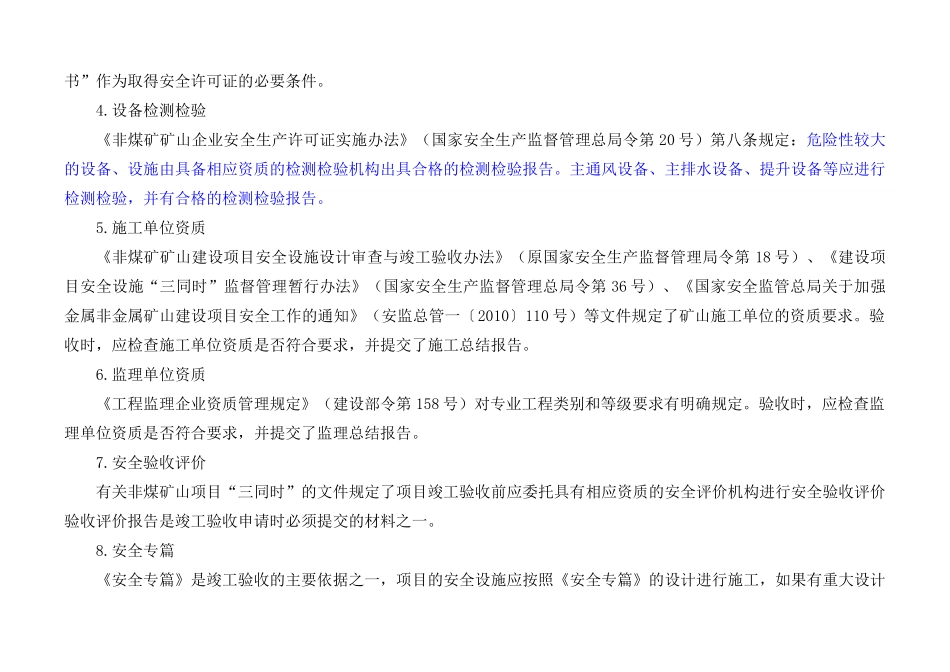 书”作为取得安全许可证的必要条件。

4.设备检测检验

《非煤矿矿山企业安全生产许可证实施办法》（国家安全生产监督管理总局令第 20 号）第八条规定：危险性较大的设备、设施由具备相应资质的检测检验机构出具合格的检测检验报告。主通风设备、主排水设备、提升设备等应进行检测检验，并有合格的检测检验报告。

5.施工单位资质

《非煤矿矿山建设项目安全设施设计审查与竣工验收办法》（原国家安全生产监督管理局令第 18 号）、《建设项目安全设施“三同时”监督管理暂行办法》（国家安全生产监督管理总局令第 36 号）、《国家安全监管总局关于加强金属非金属矿山建设项目安全工作的通知》（安监总管一〔2010〕110 号）等文件规定了矿山施工单位的资质要求。验收时，应检查施工单位资质是否符合要求，并提交了施工总结报告。

6.监理单位资质

《工程监理企业资质管理规定》（建设部令第 158 号）对专业工程类别和等级要求有明确规定。验收时，应检查监理单位资质是否符合要求，并提交了监理总结报告。

7.安全验收评价

有关非煤矿山项目“三同时”的文件规定了项目竣工验收前应委托具有相应资质的安全评价机构进行安全验收评价验收评价报告是竣工验收申请时必须提交的材料之一。

8.安全专篇

《安全专篇》是竣工验收的主要依据之一，项目的安全设施应按照《安全专篇》的设计进行施工，如果有重大设计